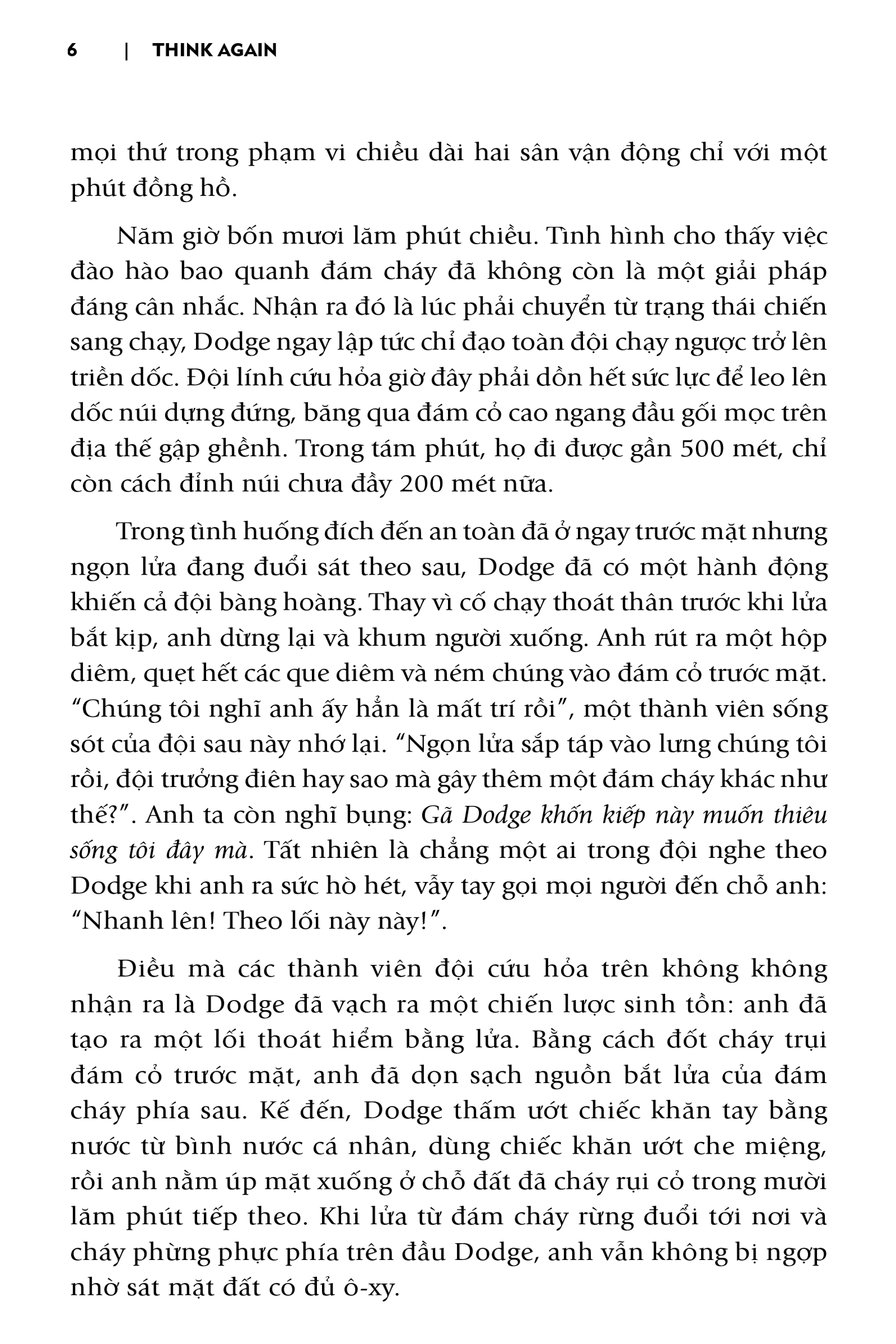 6 | THINK AGAIN

mọi thứ trong phạm vi chiều dài hai sân vận động chỉ với một phút đồng hồ.

Năm giờ bốn mươi lăm phút chiều. Tình hình cho thấy việc đào hào bao quanh đám cháy đã không còn là một giải pháp đáng cân nhắc. Nhận ra đó là lúc phải chuyển từ trạng thái chiến sang chạy, Dodge ngay lập tức chỉ đạo toàn đội chạy ngược trở lên triền dốc. Đội lính cứu hỏa giờ đây phải dồn hết sức lực để leo lên dốc núi dựng đứng, băng qua đám cỏ cao ngang đầu gối mọc trên địa thế gập ghềnh. Trong tám phút, họ đi được gần 500 mét, chỉ còn cách đỉnh núi chưa đầy 200 mét nữa.

Trong tình huống đích đến an toàn đã ở ngay trước mặt nhưng ngọn lửa đang đuổi sát theo sau, Dodge đã có một hành động khiến cả đội bàng hoàng. Thay vì cố chạy thoát thân trước khi lửa bắt kịp, anh dừng lại và khum người xuống. Anh rút ra một hộp diêm, quẹt hết các que diêm và ném chúng vào đám cỏ trước mặt. “Chúng tôi nghĩ anh ấy hẳn là mất trí rồi”, một thành viên sống sót của đội sau này nhớ lại. “Ngọn lửa sắp táp vào lưng chúng tôi rồi, đội trưởng điên hay sao mà gây thêm một đám cháy khác như thế?”. Anh ta còn nghĩ bụng: Gã Dodge khốn kiếp này muốn thiêu sống tôi đây mà. Tất nhiên là chẳng một ai trong đội nghe theo Dodge khi anh ra sức hò hét, vẫy tay gọi mọi người đến chỗ anh: “Nhanh lên! Theo lối này này!”.

Điều mà các thành viên đội cứu hỏa trên không không nhận ra là Dodge đã vạch ra một chiến lược sinh tồn: anh đã tạo ra một lối thoát hiểm bằng lửa. Bằng cách đốt cháy trụi đám cỏ trước mặt, anh đã dọn sạch nguồn bắt lửa của đám cháy phía sau. Kế đến, Dodge thấm ướt chiếc khăn tay bằng nước từ bình nước cá nhân, dùng chiếc khăn ướt che miệng, rồi anh nằm úp mặt xuống ở chỗ đất đã cháy rụi cỏ trong mười lăm phút tiếp theo. Khi lửa từ đám cháy rừng đuổi tới nơi và cháy phừng phực phía trên đầu Dodge, anh vẫn không bị ngợp nhờ sát mặt đất có đủ ô-xy.